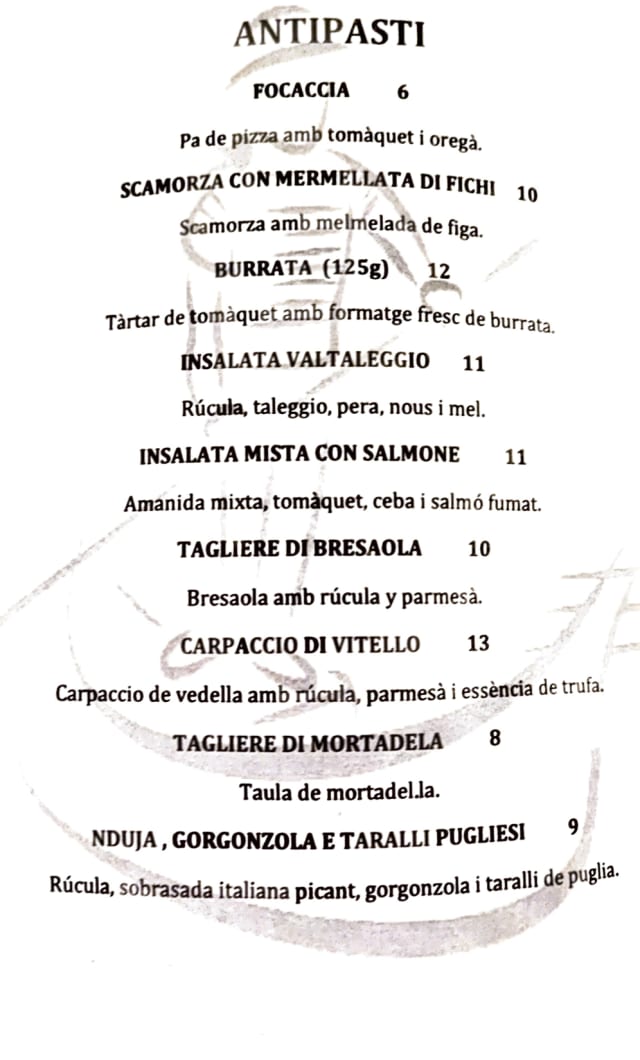 ANTIPASTI

FOCACCIA 6

Pa de pizza amb tomàquet i oregà.

SCAMORZA CON MERMELLATA DI FICHI 10

Scamorza amb melmelada de figa.

BURRATA (125g) 12

Tàrtar de tomàquet amb formatge fresc de burrata.

INSALATA VALTALEGGIO 11

Rúcula, taleggio, pera, nous i mel.

INSALATA MISTA CON SALMONE 11

Amanida mixta, tomàquet, ceba i salmó fumat.

TAGLIERE DI BRESAOLA 10

Bresaola amb rúcula y parmesà.

CARPACCIO DI VITELLO 13

Carpaccio de vedella amb rúcula, parmesà i essència de trufa.

TAGLIERE DI MORTADELA 8

Taula de mortadel.la.

NDUJA , GORGONZOLA E TARALLI PUGLIESI 9

Rúcula, sobrasada italiana picant, gorgonzola i taralli de puglia.